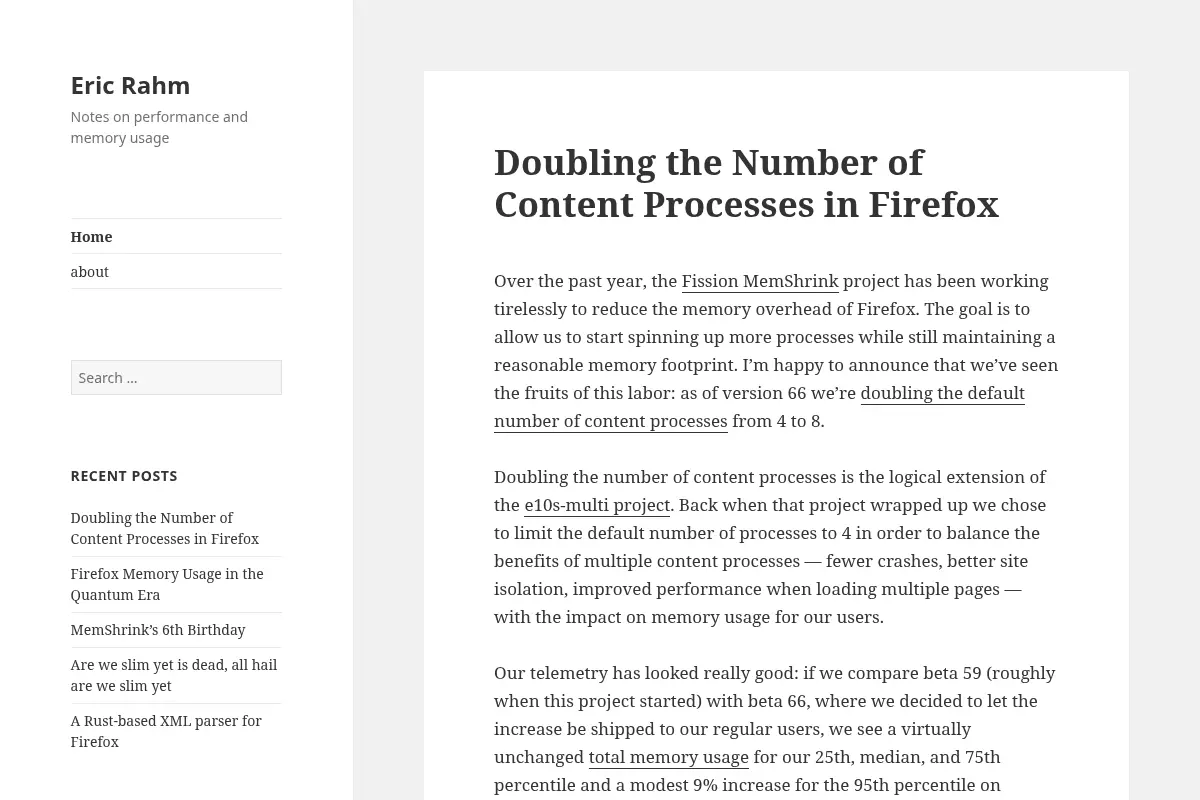 Eric Rahm

Notes on performance and memory usage

Home

about

Search …

RECENT POSTS

Doubling the Number of Content Processes in Firefox

Firefox Memory Usage in the Quantum Era

MemShrink's 6th Birthday

Are we slim yet is dead, all hail are we slim yet

A Rust-based XML parser for Firefox

Doubling the Number of Content Processes in Firefox

Over the past year, the Fission MemShrink project has been working tirelessly to reduce the memory overhead of Firefox. The goal is to allow us to start spinning up more processes while still maintaining a reasonable memory footprint. I'm happy to announce that we've seen the fruits of this labor: as of version 66 we're doubling the default number of content processes from 4 to 8.

Doubling the number of content processes is the logical extension of the e10s-multi project. Back when that project wrapped up we chose to limit the default number of processes to 4 in order to balance the benefits of multiple content processes — fewer crashes, better site isolation, improved performance when loading multiple pages — with the impact on memory usage for our users.

Our telemetry has looked really good: if we compare beta 59 (roughly when this project started) with beta 66, where we decided to let the increase be shipped to our regular users, we see a virtually unchanged total memory usage for our 25th, median, and 75th percentile and a modest 9% increase for the 95th percentile on